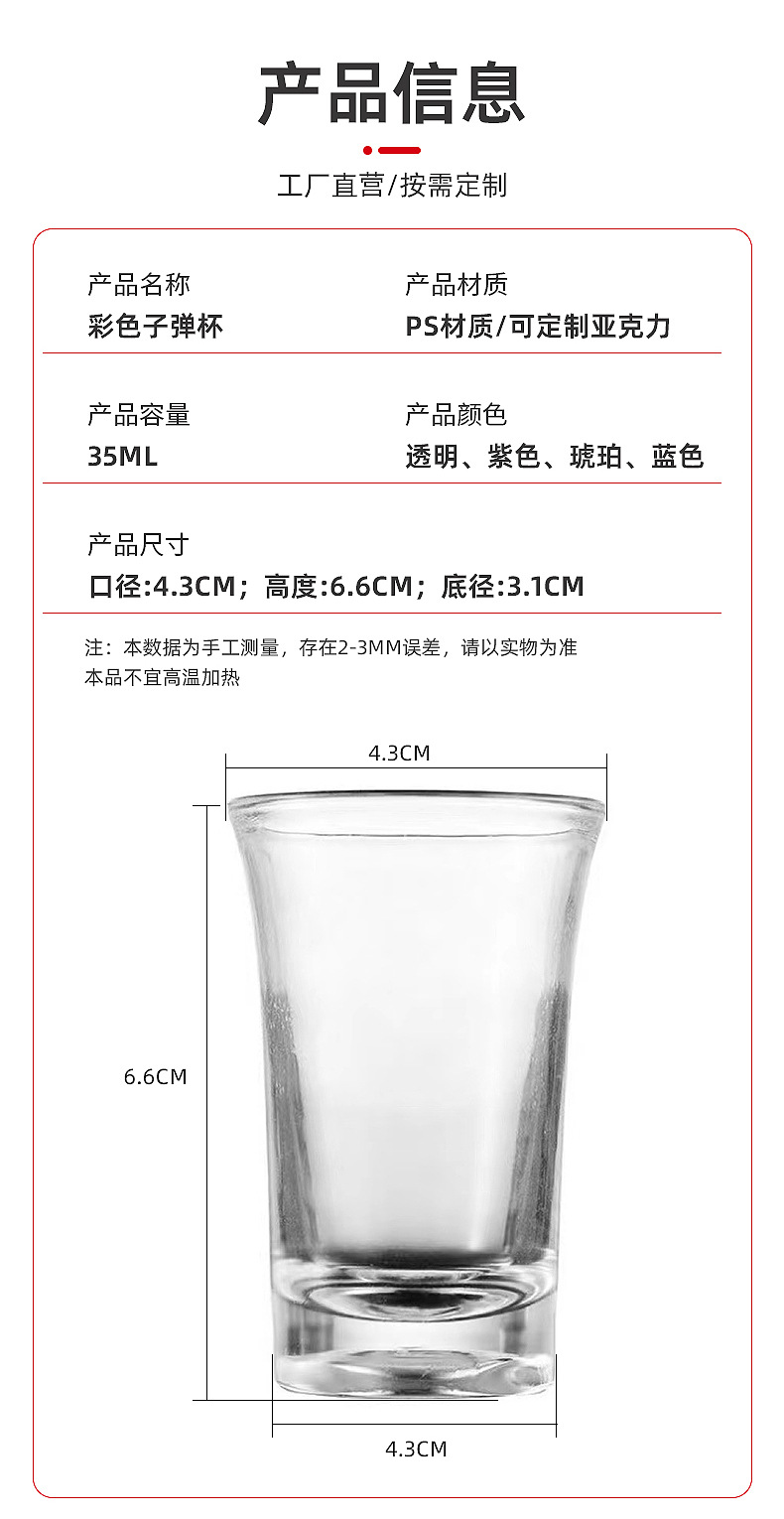 产品信息

工厂直营/按需定制

产品名称
彩色子弹杯

产品材质
PS材质/可定制亚克力

产品容量
35ML

产品颜色
透明、紫色、琥珀、蓝色

产品尺寸
口径:4.3CM；高度:6.6CM；底径:3.1CM

注：本数据为手工测量，存在2-3MM误差，请以实物为准
本品不宜高温加热

4.3CM

6.6CM

4.3CM